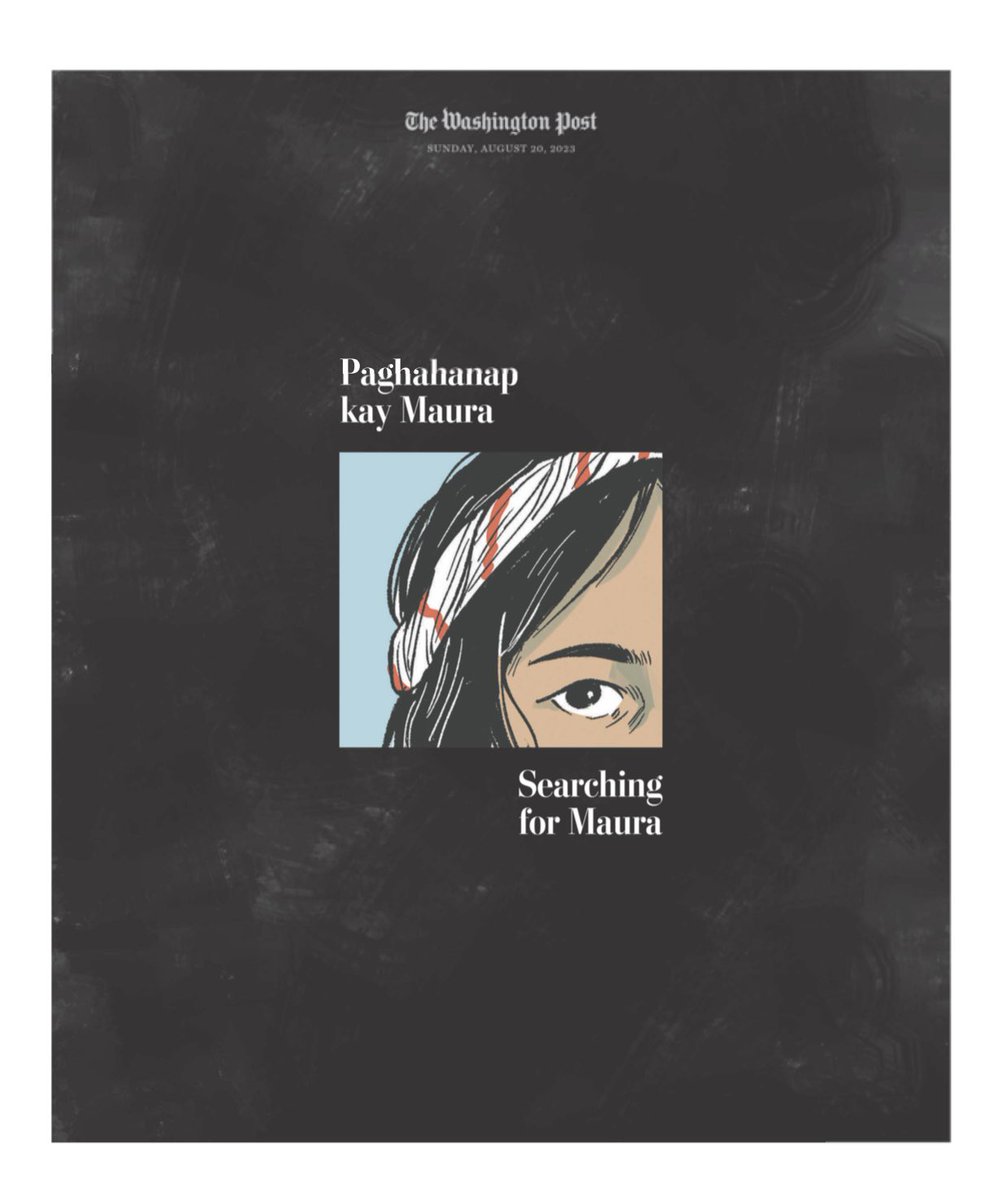 The Washington Post
SUNDAY, AUGUST 20, 2023

Paghahanap kay Maura

Searching for Maura